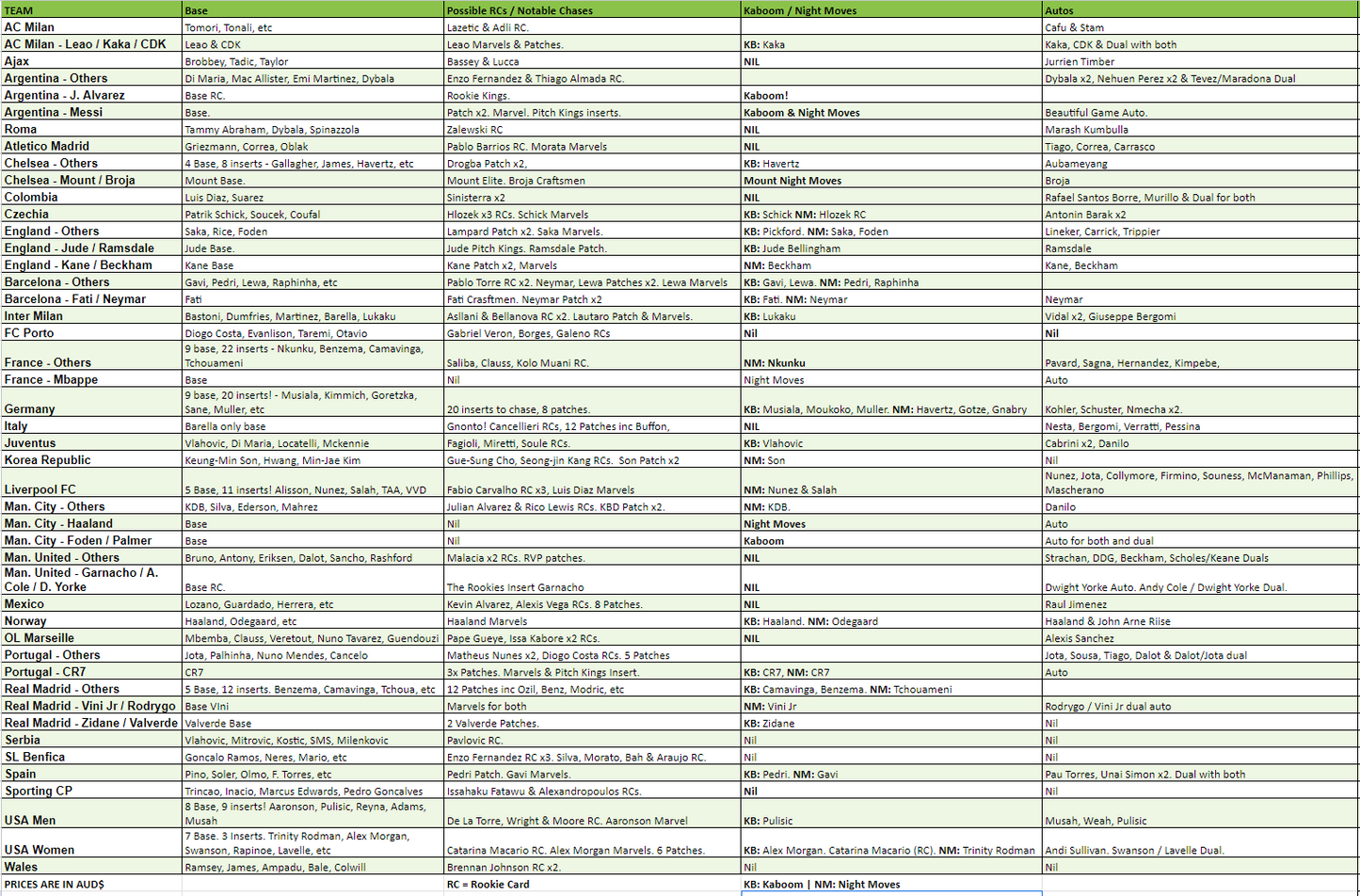 | TEAM | Base | Possible RCs / Notable Chases | Kaboom / Night Moves | Autos |
|---|---|---|---|---|
| AC Milan | Tomori, Tonali, etc | Lazetic & Adli RC. | | Cafu & Stam |
| AC Milan - Leao / Kaka / CDK | Leao & CDK | Leao Marvels & Patches. | KB: Kaka | Kaka, CDK & Dual with both |
| Ajax | Brobbey, Tadic, Taylor | Bassey & Lucca | NIL | Jurrien Timber |
| Argentina - Others | Di Maria, Mac Allister, Emi Martinez, Dybala | Enzo Fernandez & Thiago Almada RC. | | Dybala x2, Nehuen Perez x2 & Tevez/Maradona Dual |
| Argentina - J. Alvarez | Base RC. | Rookie Kings. | Kaboom! | |
| Argentina - Messi | Base. | Patch x2. Marvel. Pitch Kings inserts. | Kaboom & Night Moves | Beautiful Game Auto. |
| Roma | Tammy Abraham, Dybala, Spinazzola | Zalewski RC | NIL | Marash Kumbulla |
| Atletico Madrid | Griezmann, Correa, Oblak | Pablo Barrios RC. Morata Marvels | NIL | Tiago, Correa, Carrasco |
| Chelsea - Others | 4 Base, 8 inserts - Gallagher, James, Havertz, etc | Drogba Patch x2, | KB: Havertz | Aubameyang |
| Chelsea - Mount / Broja | Mount Base. | Mount Elite. Broja Craftsmen | Mount Night Moves | Broja |
| Colombia | Luis Diaz, Suarez | Sinisterra x2 | NIL | Rafael Santos Borre, Murillo & Dual for both |
| Czechia | Patrik Schick, Soucek, Coufal | Hlozek x3 RCs. Schick Marvels | KB: Schick NM: Hlozek RC | Antonin Barak x2 |
| England - Others | Saka, Rice, Foden | Lampard Patch x2. Saka Marvels. | KB: Pickford. NM: Saka, Foden | Lineker, Carrick, Trippier |
| England - Jude / Ramsdale | Jude Base. | Jude Pitch Kings. Ramsdale Patch. | KB: Jude Bellingham | Ramsdale |
| England - Kane / Beckham | Kane Base | Kane Patch x2, Marvels | NM: Beckham | Kane, Beckham |
| Barcelona - Others | Gavi, Pedri, Lewa, Raphinha, etc | Pablo Torre RC x2. Neymar, Lewa Patches x2. Lewa Marvels | KB: Gavi, Lewa. NM: Pedri, Raphinha | |
| Barcelona - Fati / Neymar | Fati | Fati Crasftmen. Neymar Patch x2 | KB: Fati. NM: Neymar | Neymar |
| Inter Milan | Bastoni, Dumfries, Martinez, Barella, Lukaku | Asllani & Bellanova RC x2. Lautaro Patch & Marvels. | KB: Lukaku | Vidal x2, Giuseppe Bergomi |
| FC Porto | Diogo Costa, Evanilson, Taremi, Otavio | Gabriel Veron, Borges, Galeno RCs | Nil | Nil |
| France - Others | 9 base, 22 inserts - Nkunku, Benzema, Camavinga, Tchouameni | Saliba, Clauss, Kolo Muani RC. | NM: Nkunku | Pavard, Sagna, Hernandez, Kimpebe, |
| France - Mbappe | Base | Nil | Night Moves | Auto |
| Germany | 9 base, 20 inserts! - Musiala, Kimmich, Goretzka, Sane, Muller, etc | 20 inserts to chase, 8 patches. | KB: Musiala, Moukoko, Muller. NM: Havertz, Gotze, Gnabry | Kohler, Schuster, Nmecha x2. |
| Italy | Barella only base | Gnonto! Cancellieri RCs, 12 Patches inc Buffon, | NIL | Nesta, Bergomi, Verratti, Pessina |
| Juventus | Vlahovic, Di Maria, Locatelli, Mckennie | Fagioli, Miretti, Soule RCs. | KB: Vlahovic | Cabrini x2, Danilo |
| Korea Republic | Keung-Min Son, Hwang, Min-Jae Kim | Gue-Sung Cho, Seong-jin Kang RCs. Son Patch x2 | NM: Son | Nil |
| Liverpool FC | 5 Base, 11 inserts! Alisson, Nunez, Salah, TAA, VVD | Fabio Carvalho RC x3, Luis Diaz Marvels | NM: Nunez & Salah | Nunez, Jota, Collymore, Firmino, Souness, McManaman, Phillips, Mascherano |
| Man. City - Others | KDB, Silva, Ederson, Mahrez | Julian Alvarez & Rico Lewis RCs. KBD Patch x2. | NM: KDB. | Danilo |
| Man. City - Haaland | Base | Nil | Night Moves | Auto |
| Man. City - Foden / Palmer | Base | Nil | Kaboom | Auto for both and dual |
| Man. United - Others | Bruno, Antony, Eriksen, Dalot, Sancho, Rashford | Malacia x2 RCs. RVP patches. | NIL | Strachan, DDG, Beckham, Scholes/Keane Duals |
| Man. United - Garnacho / A. Cole / D. Yorke | Base RC. | The Rookies Insert Garnacho | NIL | Dwight Yorke Auto. Andy Cole / Dwight Yorke Dual. |
| Mexico | Lozano, Guardado, Herrera, etc | Kevin Alvarez, Alexis Vega RCs. 8 Patches. | NIL | Raul Jimenez |
| Norway | Haaland, Odegaard, etc | Haaland Marvels | KB: Haaland. NM: Odegaard | Haaland & John Arne Riise |
| OL Marseille | Mbemba, Clauss, Veretout, Nuno Tavarez, Guendouzi | Pape Gueye, Issa Kabore x2 RCs. | NIL | Alexis Sanchez |
| Portugal - Others | Jota, Palhinha, Nuno Mendes, Cancelo | Matheus Nunes x2, Diogo Costa RCs. 5 Patches | | Jota, Sousa, Tiago, Dalot & Dalot/Jota dual |
| Portugal - CR7 | CR7 | 3x Patches. Marvels & Pitch Kings Insert. | KB: CR7, NM: CR7 | Auto |
| Real Madrid - Others | 5 Base, 12 inserts. Benzema, Camavinga, Tchoua, etc | 12 Patches inc Ozil, Benz, Modric, etc | KB: Camavinga, Benzema. NM: Tchouameni | |
| Real Madrid - Vini Jr / Rodrygo | Base Vini | Marvels for both | NM: Vini Jr | Rodrygo / Vini Jr dual auto |
| Real Madrid - Zidane / Valverde | Valverde Base | 2 Valverde Patches. | KB: Zidane | Nil |
| Serbia | Vlahovic, Mitrovic, Kostic, SMS, Milenkovic | Pavlovic RC. | Nil | Nil |
| SL Benfica | Goncalo Ramos, Neres, Mario, etc | Enzo Fernandez RC x3. Silva, Morato, Bah & Araujo RC. | Nil | Nil |
| Spain | Pino, Soler, Olmo, F. Torres, etc | Pedri Patch. Gavi Marvels. | KB: Pedri. NM: Gavi | Pau Torres, Unai Simon x2. Dual with both |
| Sporting CP | Trincao, Inacio, Marcus Edwards, Pedro Goncalves | Issahaku Fatawu & Alexandropoulos RCs. | Nil | Nil |
| USA Men | 8 Base, 9 inserts! Aaronson, Pulisic, Reyna, Adams, Musah | De La Torre, Wright & Moore RC. Aaronson Marvel | KB: Pulisic | Musah, Weah, Pulisic |
| USA Women | 7 Base. 3 Inserts. Trinity Rodman, Alex Morgan, Swanson, Rapinoe, Lavelle, etc | Catarina Macario RC. Alex Morgan Marvels. 6 Patches. | KB: Alex Morgan. Catarina Macario (RC). NM: Trinity Rodman | Andi Sullivan. Swanson / Lavelle Dual. |
| Wales | Ramsey, James, Ampadu, Bale, Colwill | Brennan Johnson RC x2. | Nil | Nil |
| PRICES ARE IN AUD$ | | RC = Rookie Card | KB: Kaboom \| NM: Night Moves | |